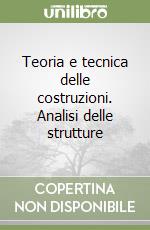 unilibro

Teoria e tecnica delle costruzioni. Analisi delle strutture

COPERTINA NON DISPONIBILE